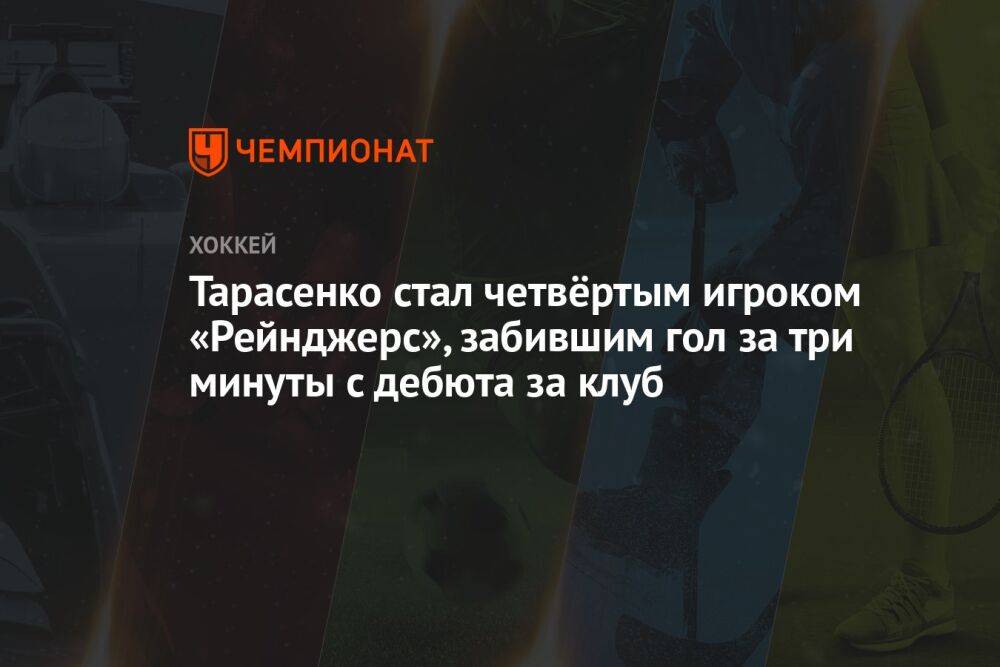 ЧЕМПИОНАТ

ХОККЕЙ

Тарасенко стал четвёртым игроком «Рейнджерс», забившим гол за три минуты с дебюта за клуб